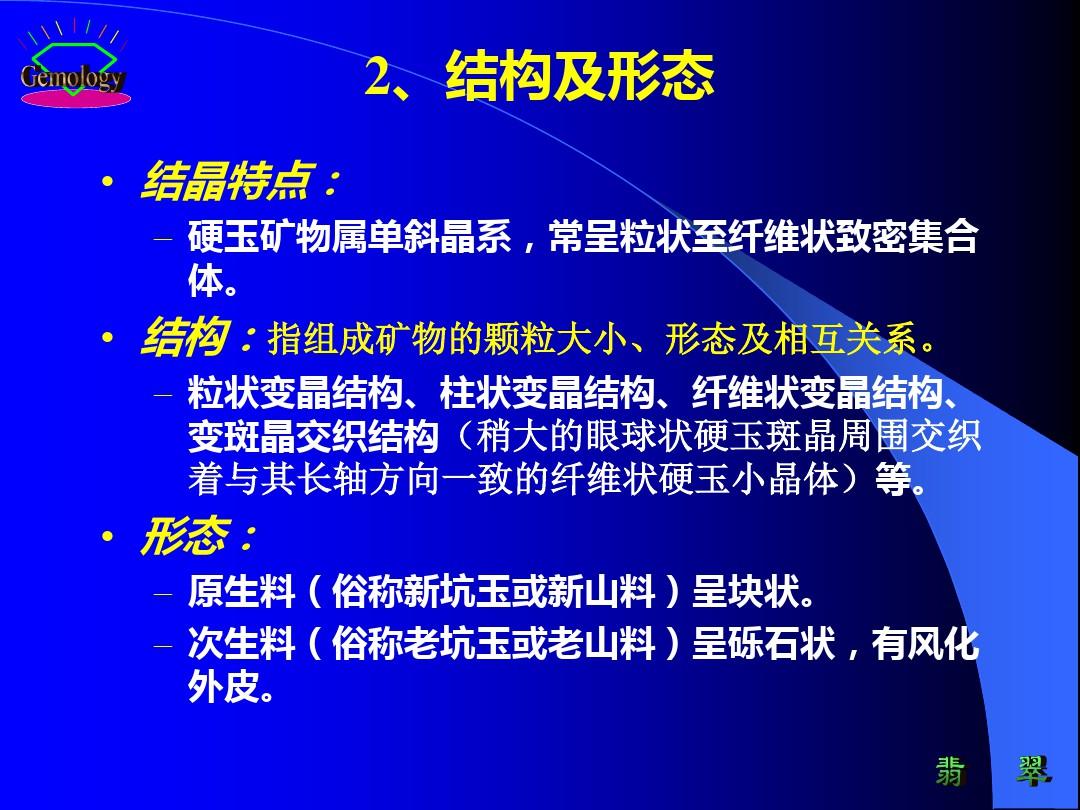 Gemology

2、结构及形态

• 结晶特点：
– 硬玉矿物属单斜晶系，常呈粒状至纤维状致密集合体。
• 结构：指组成矿物的颗粒大小、形态及相互关系。
– 粒状变晶结构、柱状变晶结构、纤维状变晶结构、变斑晶交织结构（稍大的眼球状硬玉斑晶周围交织着与其长轴方向一致的纤维状硬玉小晶体）等。
• 形态：
– 原生料（俗称新坑玉或新山料）呈块状。
– 次生料（俗称老坑玉或老山料）呈砾石状，有风化外皮。

翡 翠